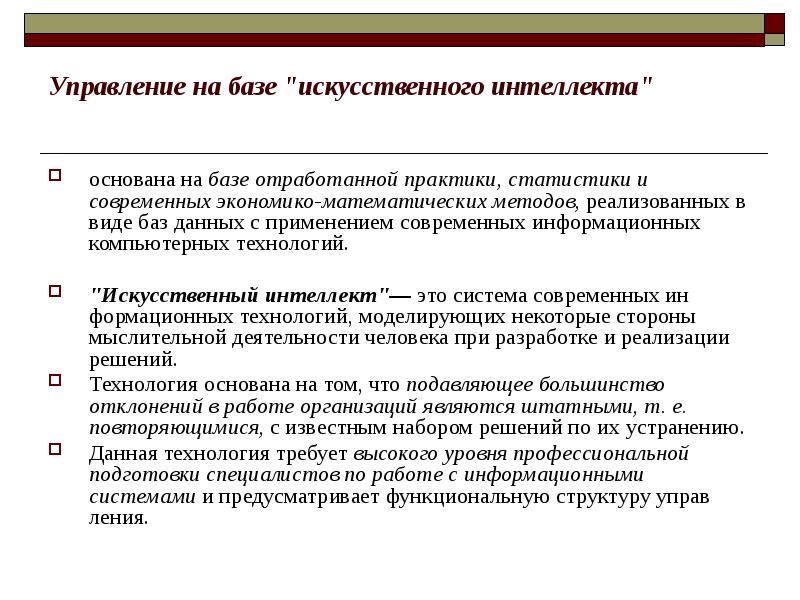 Управление на базе "искусственного интеллекта"

основана на базе отработанной практики, статистики и современных экономико-математических методов, реализованных в виде баз данных с применением современных информационных компьютерных технологий.

"Искусственный интеллект"— это система современных ин формационных технологий, моделирующих некоторые стороны мыслительной деятельности человека при разработке и реализации решений.

Технология основана на том, что подавляющее большинство отклонений в работе организаций являются штатными, т. е. повторяющимися, с известным набором решений по их устранению.

Данная технология требует высокого уровня профессиональной подготовки специалистов по работе с информационными системами и предусматривает функциональную структуру управ ления.